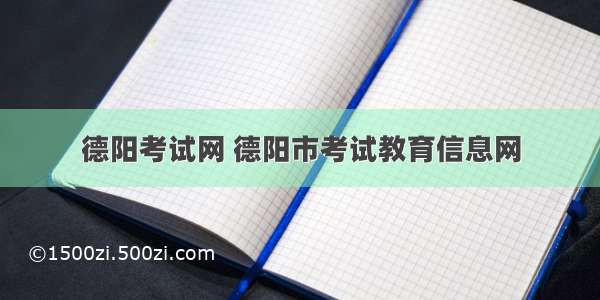 德阳考试网 德阳市考试教育信息网

©1500zi.500zi.com